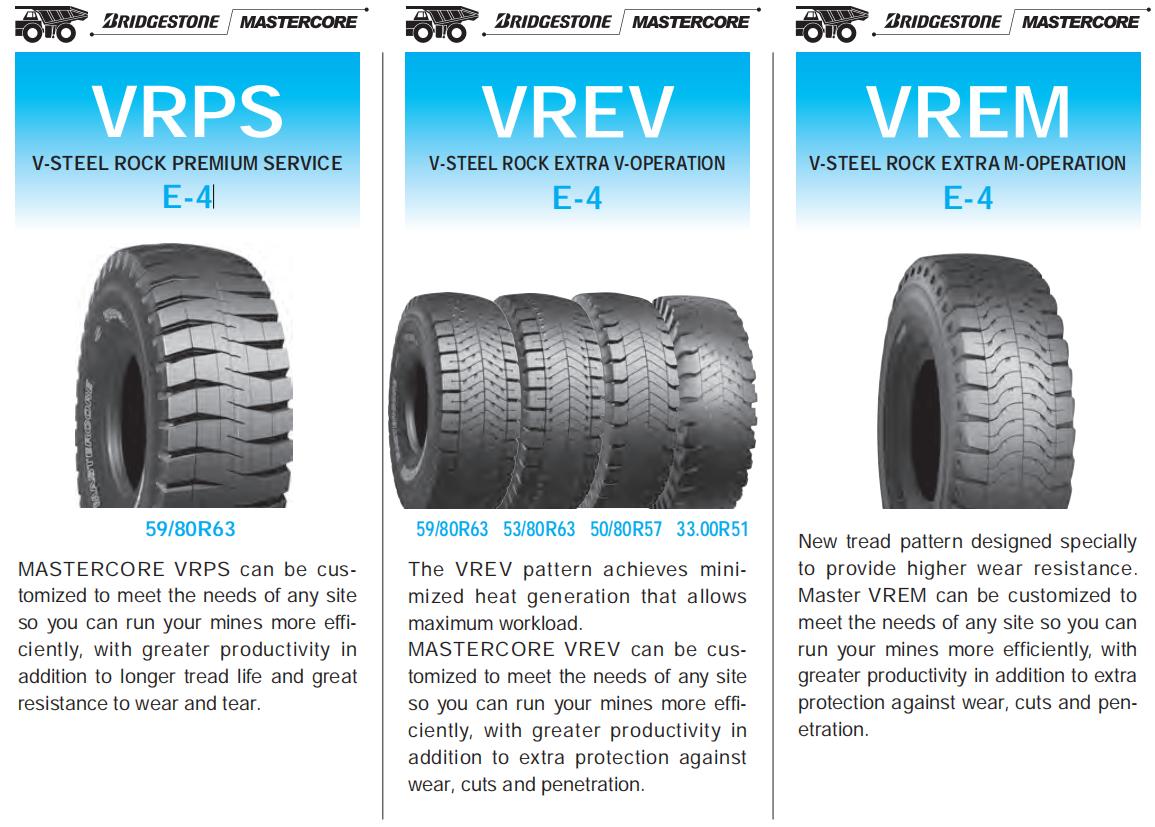 BRIDGESTONE MASTERCORE

VRPS

V-STEEL ROCK PREMIUM SERVICE

E-4

59/80R63

MASTERCORE VRPS can be customized to meet the needs of any site so you can run your mines more efficiently, with greater productivity in addition to longer tread life and great resistance to wear and tear.

BRIDGESTONE MASTERCORE

VREV

V-STEEL ROCK EXTRA V-OPERATION

E-4

59/80R63 53/80R63 50/80R57 33.00R51

The VREV pattern achieves minimized heat generation that allows maximum workload.
MASTERCORE VREV can be customized to meet the needs of any site so you can run your mines more efficiently, with greater productivity in addition to extra protection against wear, cuts and penetration.

BRIDGESTONE MASTERCORE

VREM

V-STEEL ROCK EXTRA M-OPERATION

E-4

New tread pattern designed specially to provide higher wear resistance. Master VREM can be customized to meet the needs of any site so you can run your mines more efficiently, with greater productivity in addition to extra protection against wear, cuts and penetration.